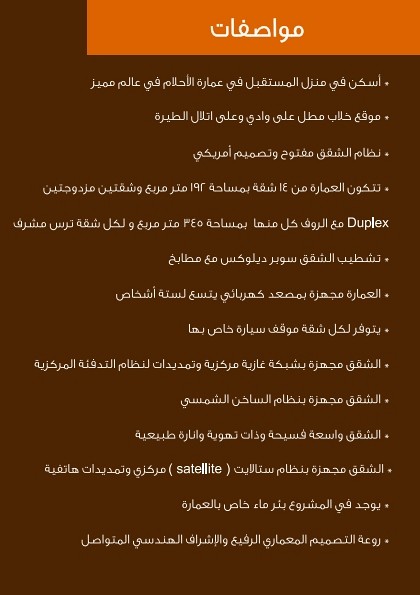 مواصفات

• أسكن في منزل المستقبل في عمارة الأحلام في عالم مميز

• موقع خلاب مطل على وادي وعلى اتلال الطيرة

• نظام الشقق مفتوح وتصميم أمريكي

• تتكون العمارة من ١٤ شقة بمساحة ١٩٢ متر مربع وشقتين مزدوجتين Duplex مع الروف كل منها بمساحة ٣٤٥ متر مربع و لكل شقة ترس مشرف

• تشطيب الشقق سوبر ديلوكس مع مطابخ

• العمارة مجهزة بمصعد كهربائي يتسع لستة أشخاص

• يتوفر لكل شقة موقف سيارة خاص بها

• الشقق مجهزة بشبكة غازية مركزية وتمديدات لنظام التدفئة المركزية

• الشقق مجهزة بنظام الساخن الشمسي

• الشقق واسعة فسيحة وذات تهوية وانارة طبيعية

• الشقق مجهزة بنظام ستالايت ( satellite ) مركزي وتمديدات هاتفية

• يوجد في المشروع بئر ماء خاص بالعمارة

• روعة التصميم المعماري الرفيع والإشراف الهندسي المتواصل